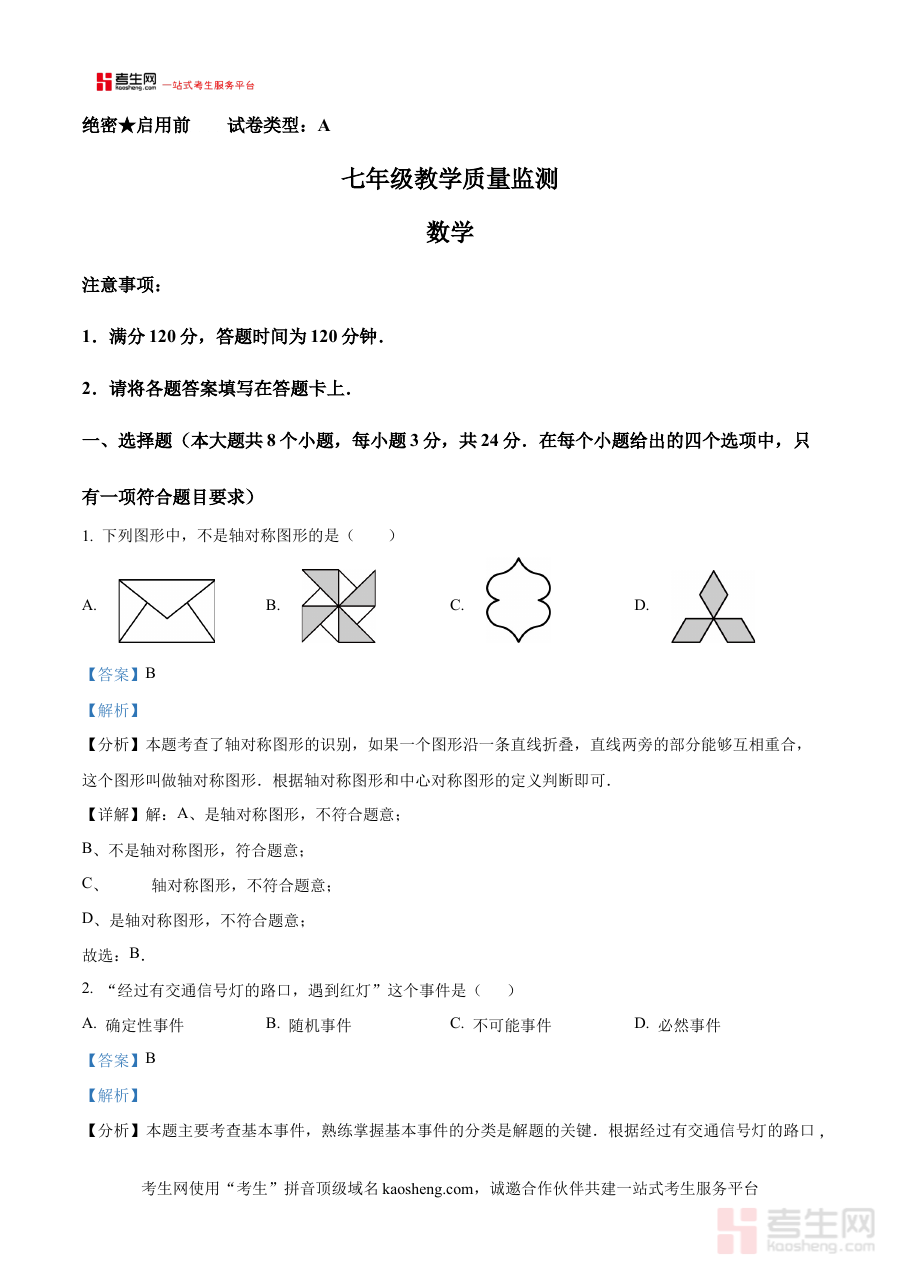 考生网 kaosheng.com 一站式考生服务平台

绝密★启用前　　试卷类型：A

七年级教学质量监测

数学

注意事项：

1．满分 120 分，答题时间为 120 分钟．

2．请将各题答案填写在答题卡上．

一、选择题（本大题共 8 个小题，每小题 3 分，共 24 分．在每个小题给出的四个选项中，只有一项符合题目要求）

1. 下列图形中，不是轴对称图形的是（　　）

A.　　B.　　C.　　D.

【答案】B

【解析】

【分析】本题考查了轴对称图形的识别，如果一个图形沿一条直线折叠，直线两旁的部分能够互相重合，这个图形叫做轴对称图形．根据轴对称图形和中心对称图形的定义判断即可．

【详解】解：A、是轴对称图形，不符合题意；

B、不是轴对称图形，符合题意；

C、　　轴对称图形，不符合题意；

D、是轴对称图形，不符合题意；

故选：B．

2. “经过有交通信号灯的路口，遇到红灯”这个事件是（　　）

A. 确定性事件　　B. 随机事件　　C. 不可能事件　　D. 必然事件

【答案】B

【解析】

【分析】本题主要考查基本事件，熟练掌握基本事件的分类是解题的关键．根据经过有交通信号灯的路口，

考生网使用“考生”拼音顶级域名 kaosheng.com，诚邀合作伙伴共建一站式考生服务平台

考生网 kaosheng.com